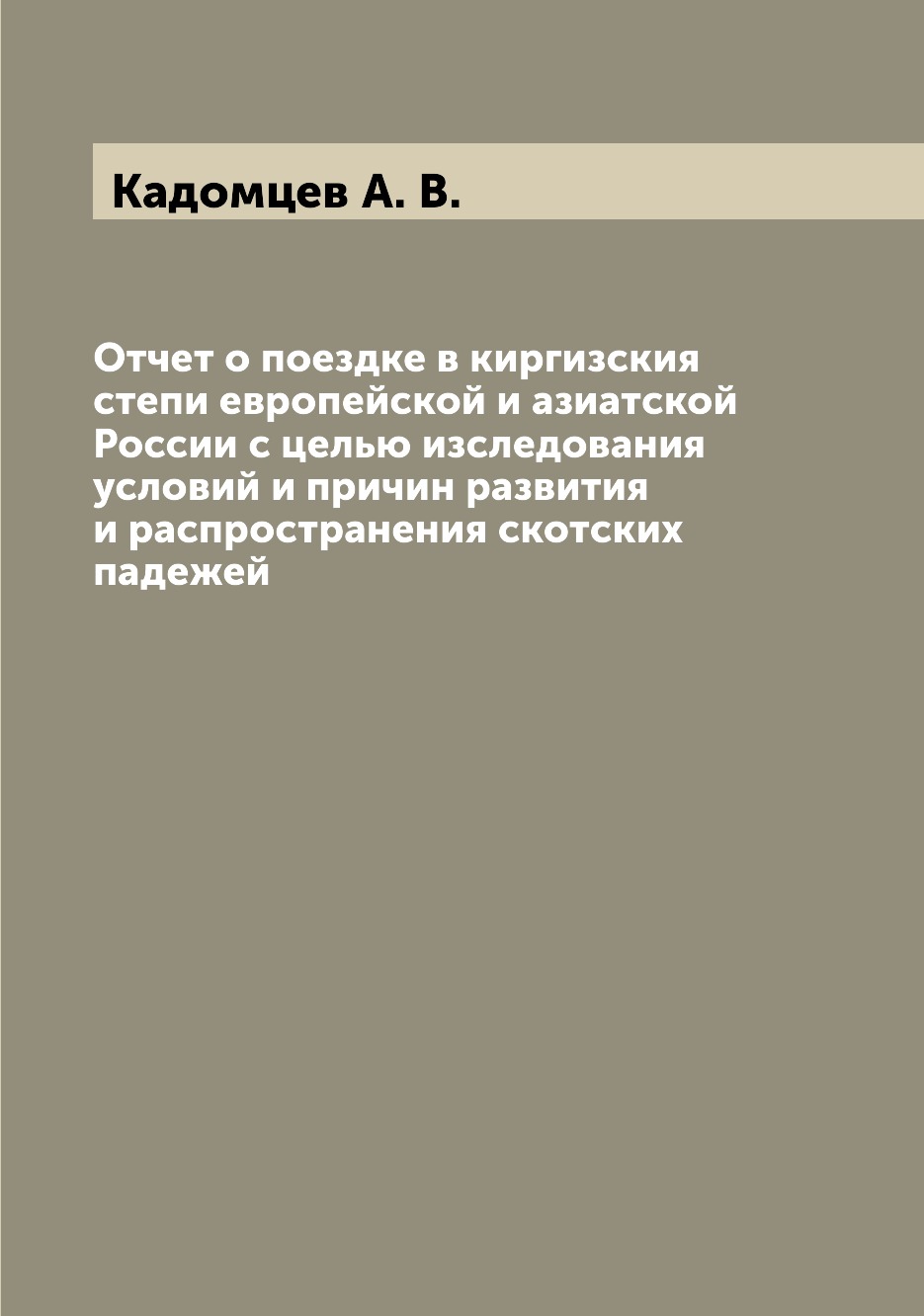 Кадомцев А. В.

Отчет о поездке в киргизския степи европейской и азиатской России с целью изследования условий и причин развития и распространения скотских падежей